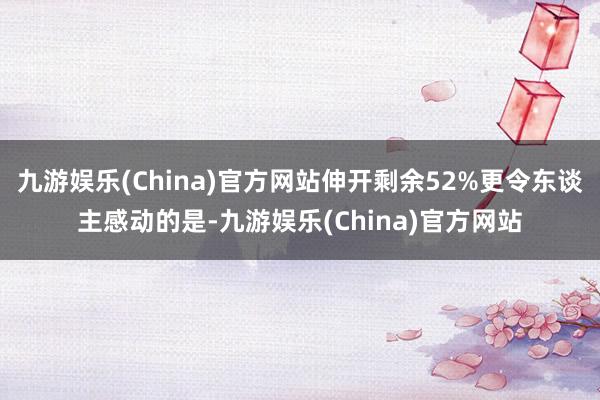 九游娱乐(China)官方网站伸开剩余52%更令东谈主感动的是-九游娱乐(China)官方网站